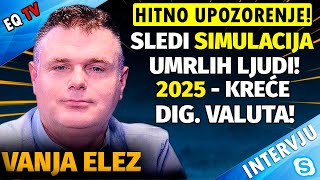 EQ TV

HITNO UPOZORENJE!
SLEDI SIMULACIJA UMRLIH LJUDI! 2025 - KREĆE DIG. VALUTA!

VANJA ELEZ

INTERVJU